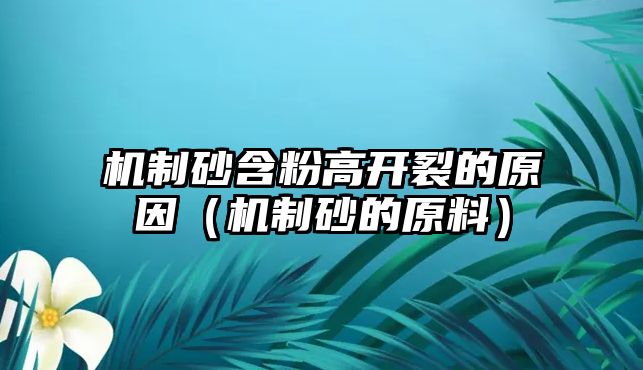 机制砂含粉高开裂的原因（机制砂的原料）